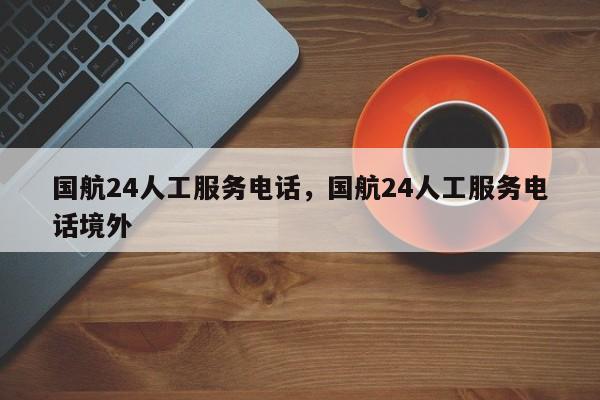 国航24人工服务电话，国航24人工服务电话境外